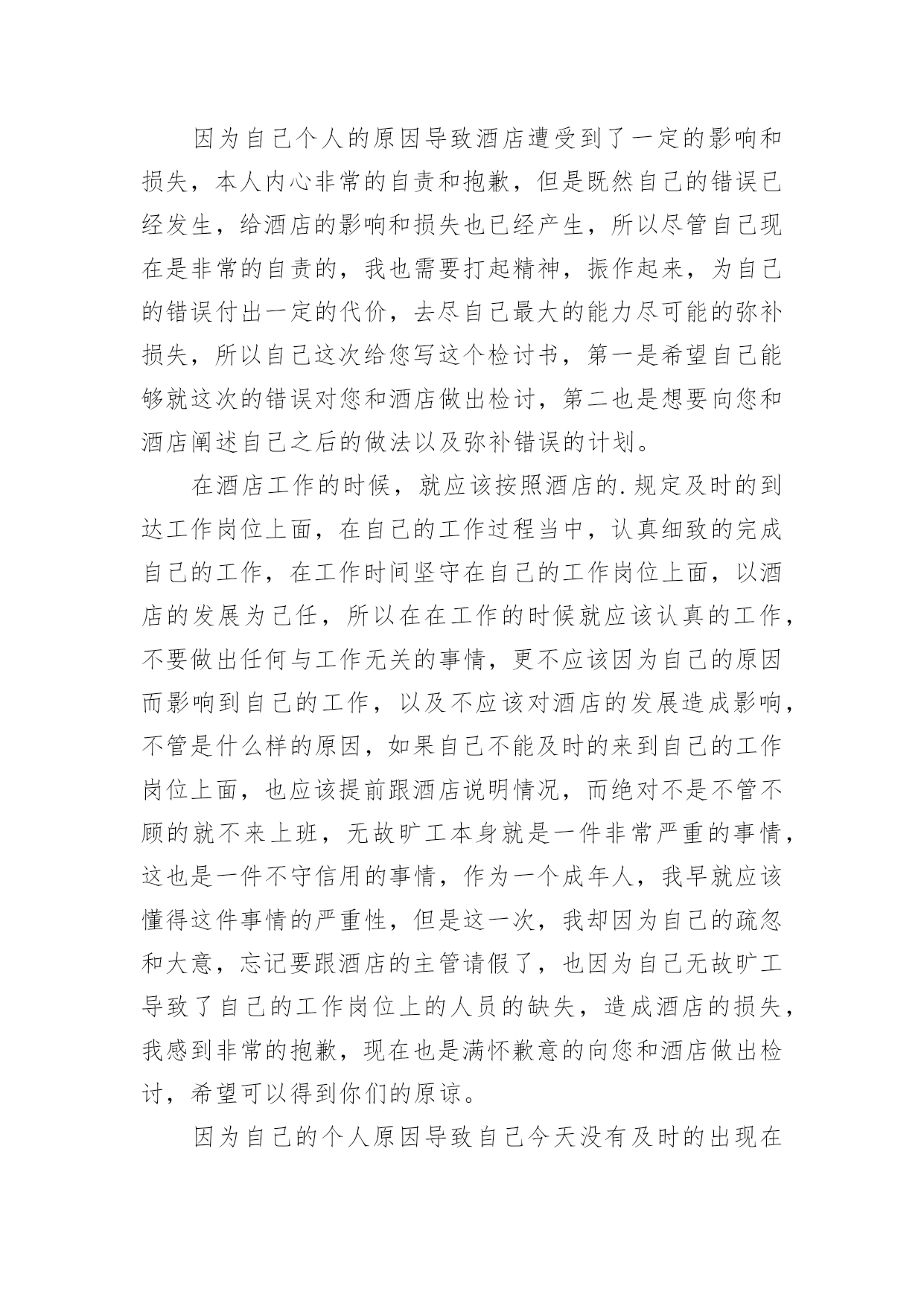 因为自己个人的原因导致酒店遭受到了一定的影响和损失，本人内心非常的自责和抱歉，但是既然自己的错误已经发生，给酒店的影响和损失也已经产生，所以尽管自己现在是非常的自责的，我也需要打起精神，振作起来，为自己的错误付出一定的代价，去尽自己最大的能力尽可能的弥补损失，所以自己这次给您写这个检讨书，第一是希望自己能够就这次的错误对您和酒店做出检讨，第二也是想要向您和酒店阐述自己之后的做法以及弥补错误的计划。

在酒店工作的时候，就应该按照酒店的.规定及时的到达工作岗位上面，在自己的工作过程当中，认真细致的完成自己的工作，在工作时间坚守在自己的工作岗位上面，以酒店的发展为己任，所以在在工作的时候就应该认真的工作，不要做出任何与工作无关的事情，更不应该因为自己的原因而影响到自己的工作，以及不应该对酒店的发展造成影响，不管是什么样的原因，如果自己不能及时的来到自己的工作岗位上面，也应该提前跟酒店说明情况，而绝对不是不管不顾的就不来上班，无故旷工本身就是一件非常严重的事情，这也是一件不守信用的事情，作为一个成年人，我早就应该懂得这件事情的严重性，但是这一次，我却因为自己的疏忽和大意，忘记要跟酒店的主管请假了，也因为自己无故旷工导致了自己的工作岗位上的人员的缺失，造成酒店的损失，我感到非常的抱歉，现在也是满怀歉意的向您和酒店做出检讨，希望可以得到你们的原谅。

因为自己的个人原因导致自己今天没有及时的出现在